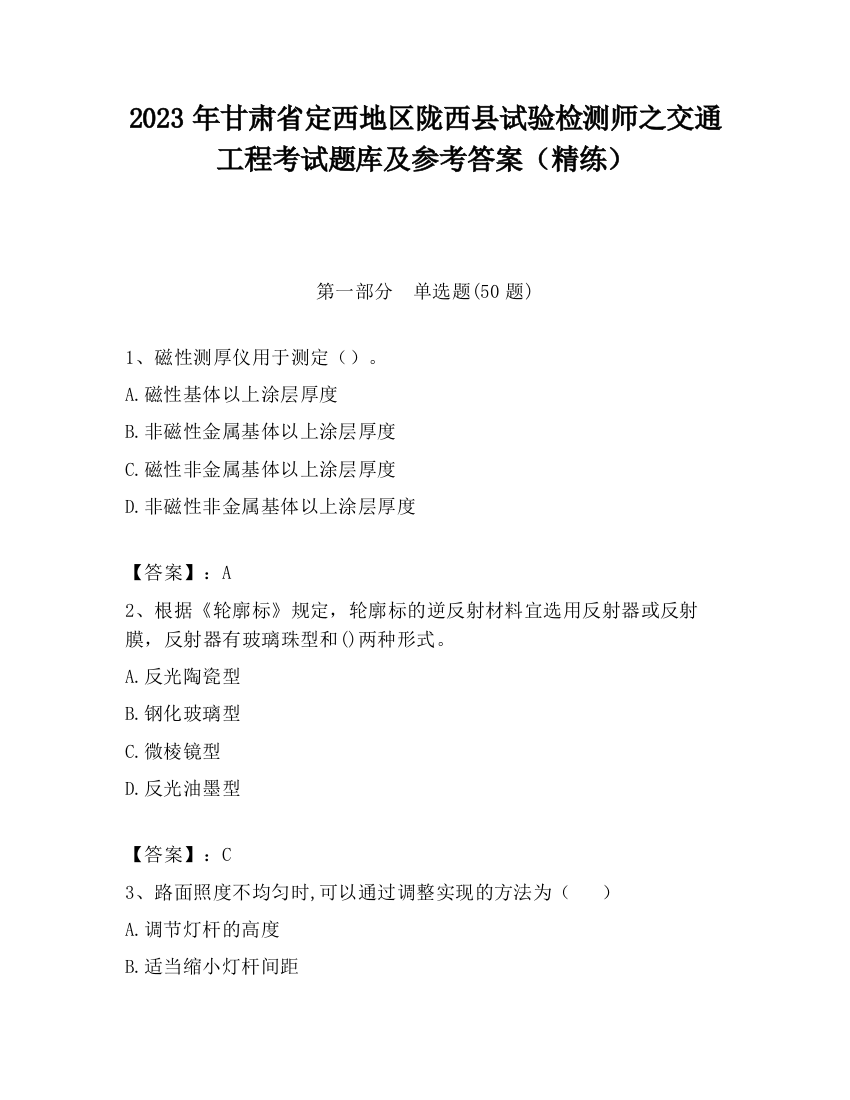 2023 年甘肃省定西地区陇西县试验检测师之交通工程考试题库及参考答案（精练）

第一部分　单选题(50 题)

1、磁性测厚仪用于测定（）。

A.磁性基体以上涂层厚度

B.非磁性金属基体以上涂层厚度

C.磁性非金属基体以上涂层厚度

D.非磁性非金属基体以上涂层厚度

【答案】：A

2、根据《轮廓标》规定，轮廓标的逆反射材料宜选用反射器或反射膜，反射器有玻璃珠型和()两种形式。

A.反光陶瓷型

B.钢化玻璃型

C.微棱镜型

D.反光油墨型

【答案】：C

3、路面照度不均匀时,可以通过调整实现的方法为（　　）

A.调节灯杆的高度

B.适当缩小灯杆间距